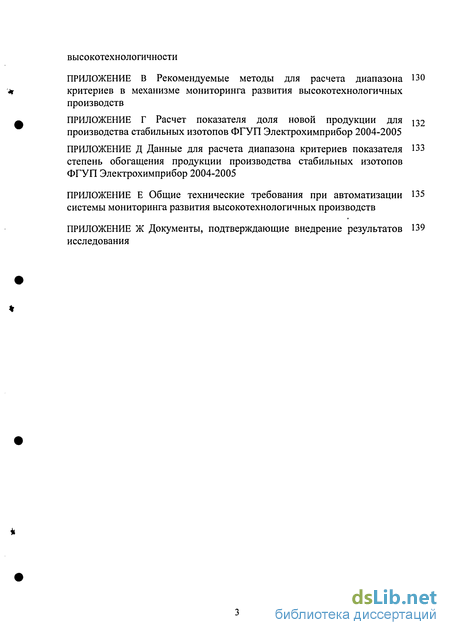 высокотехнологичности

ПРИЛОЖЕНИЕ В Рекомендуемые методы для расчета диапазона критериев в механизме мониторинга развития высокотехнологичных производств 130

ПРИЛОЖЕНИЕ Г Расчет показателя доля новой продукции для производства стабильных изотопов ФГУП Электрохимприбор 2004-2005 132

ПРИЛОЖЕНИЕ Д Данные для расчета диапазона критериев показателя степень обогащения продукции производства стабильных изотопов ФГУП Электрохимприбор 2004-2005 133

ПРИЛОЖЕНИЕ Е Общие технические требования при автоматизации системы мониторинга развития высокотехнологичных производств 135

ПРИЛОЖЕНИЕ Ж Документы, подтверждающие внедрение результатов исследования 139

3

dsLib.net
библиотека диссертаций